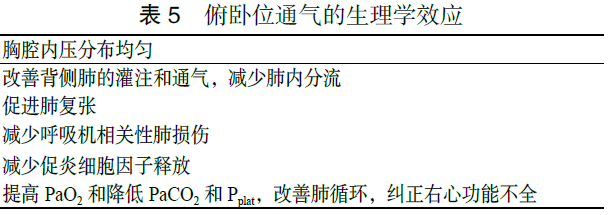 表 5　俯卧位通气的生理学效应

| 胸腔内压分布均匀 |
|---|
| 改善背侧肺的灌注和通气，减少肺内分流 |
| 促进肺复张 |
| 减少呼吸机相关性肺损伤 |
| 减少促炎细胞因子释放 |
| 提高 $PaO_2$ 和降低 $PaCO_2$ 和 $P_{plat}$，改善肺循环，纠正右心功能不全 |